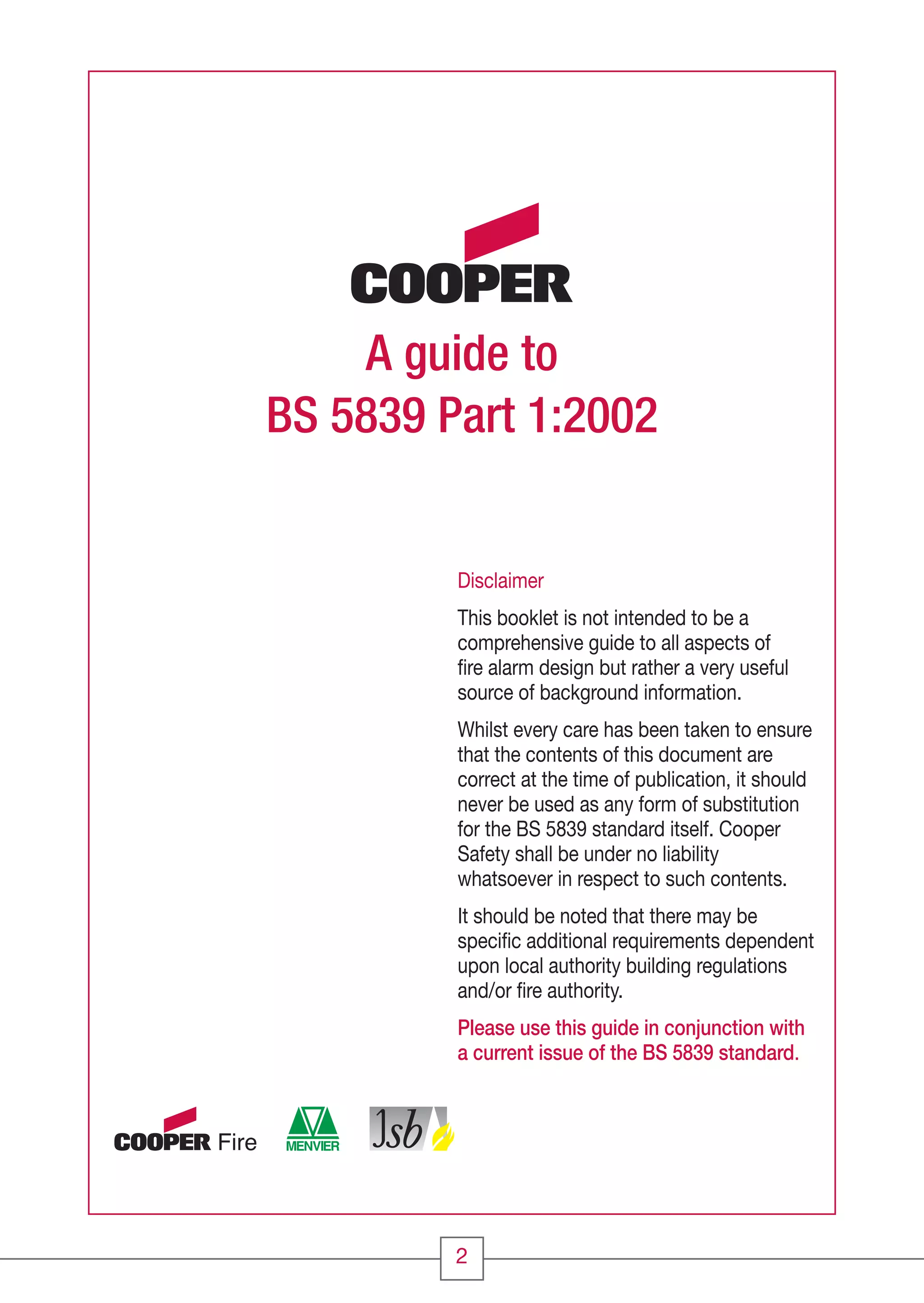 COOPER

A guide to
BS 5839 Part 1:2002

Disclaimer

This booklet is not intended to be a comprehensive guide to all aspects of fire alarm design but rather a very useful source of background information.

Whilst every care has been taken to ensure that the contents of this document are correct at the time of publication, it should never be used as any form of substitution for the BS 5839 standard itself. Cooper Safety shall be under no liability whatsoever in respect to such contents.

It should be noted that there may be specific additional requirements dependent upon local authority building regulations and/or fire authority.

Please use this guide in conjunction with a current issue of the BS 5839 standard.

COOPER Fire

MENVIER

Jsb

2